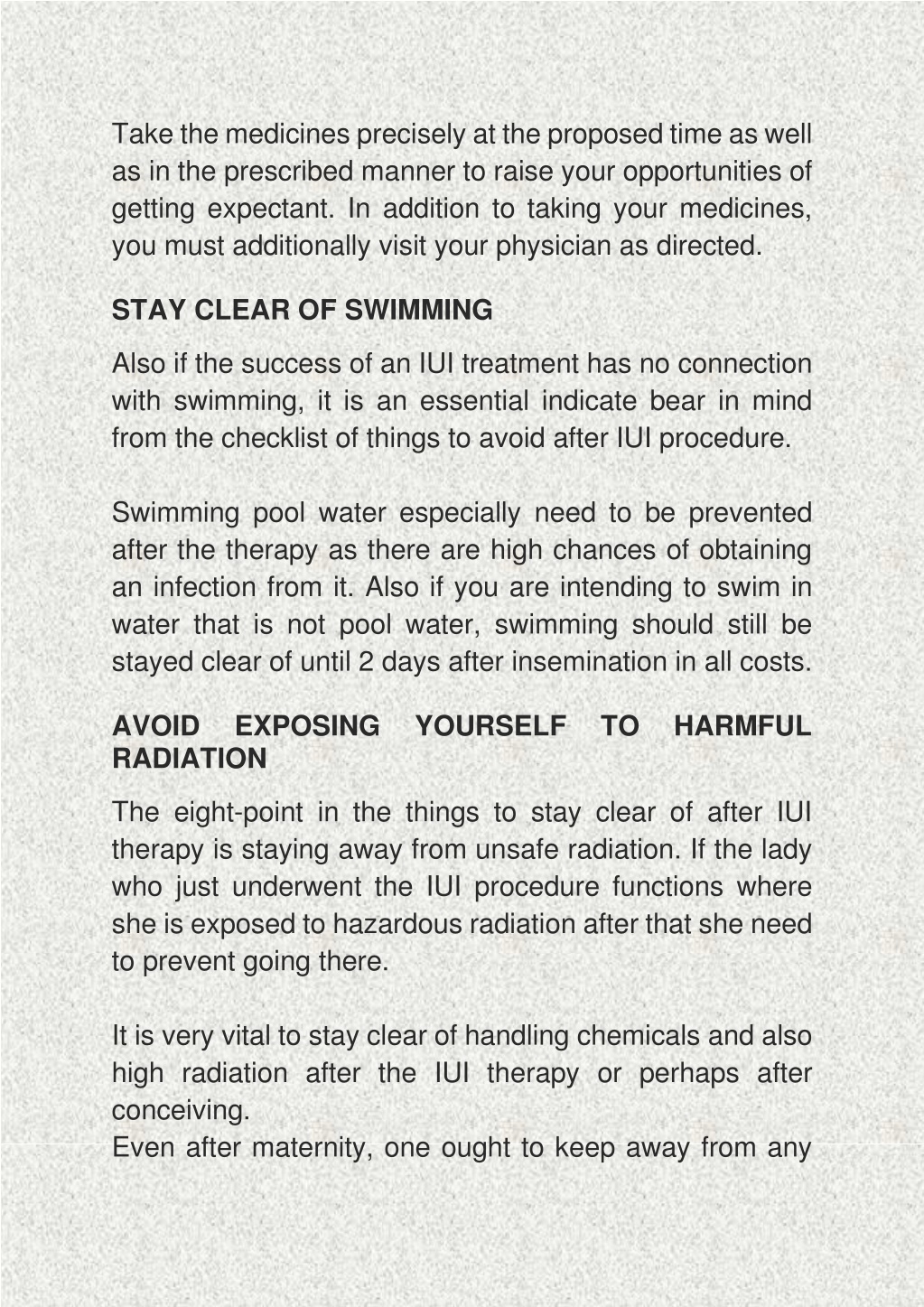 Take the medicines precisely at the proposed time as well as in the prescribed manner to raise your opportunities of getting expectant. In addition to taking your medicines, you must additionally visit your physician as directed.

STAY CLEAR OF SWIMMING

Also if the success of an IUI treatment has no connection with swimming, it is an essential indicate bear in mind from the checklist of things to avoid after IUI procedure.

Swimming pool water especially need to be prevented after the therapy as there are high chances of obtaining an infection from it. Also if you are intending to swim in water that is not pool water, swimming should still be stayed clear of until 2 days after insemination in all costs.

AVOID EXPOSING YOURSELF TO HARMFUL RADIATION

The eight-point in the things to stay clear of after IUI therapy is staying away from unsafe radiation. If the lady who just underwent the IUI procedure functions where she is exposed to hazardous radiation after that she need to prevent going there.

It is very vital to stay clear of handling chemicals and also high radiation after the IUI therapy or perhaps after conceiving.
Even after maternity, one ought to keep away from any